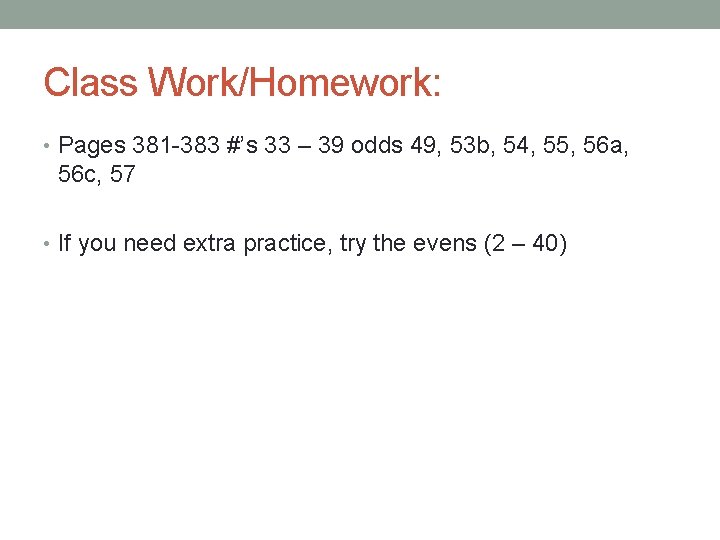 Class Work/Homework:

• Pages 381-383 #'s 33 – 39 odds 49, 53b, 54, 55, 56a, 56c, 57

• If you need extra practice, try the evens (2 – 40)